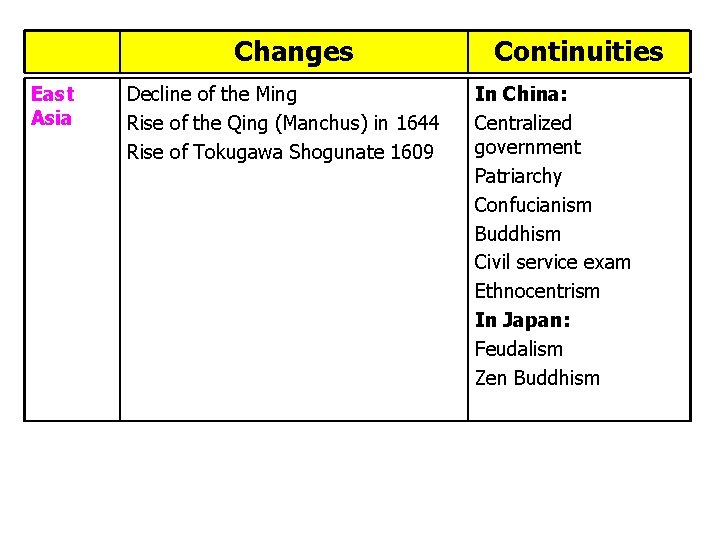 | | Changes | Continuities |
|---|---|---|
| East Asia | Decline of the Ming<br>Rise of the Qing (Manchus) in 1644<br>Rise of Tokugawa Shogunate 1609 | In China:<br>Centralized government<br>Patriarchy<br>Confucianism<br>Buddhism<br>Civil service exam<br>Ethnocentrism<br>In Japan:<br>Feudalism<br>Zen Buddhism |